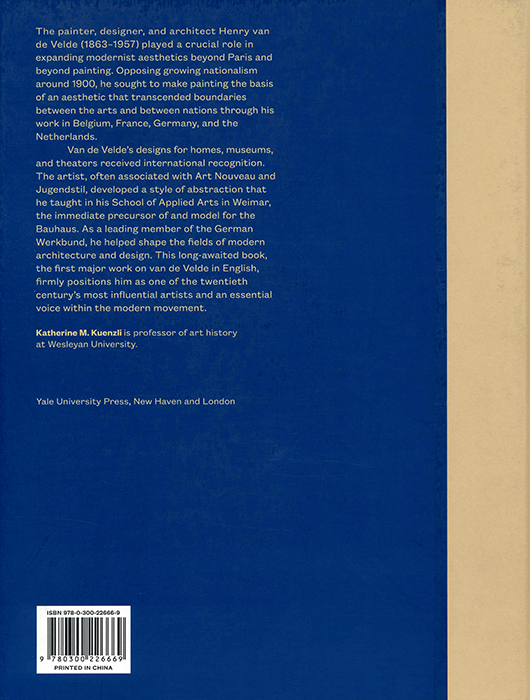 The painter, designer, and architect Henry van de Velde (1863–1957) played a crucial role in expanding modernist aesthetics beyond Paris and beyond painting. Opposing growing nationalism around 1900, he sought to make painting the basis of an aesthetic that transcended boundaries between the arts and between nations through his work in Belgium, France, Germany, and the Netherlands.

Van de Velde's designs for homes, museums, and theaters received international recognition. The artist, often associated with Art Nouveau and Jugendstil, developed a style of abstraction that he taught in his School of Applied Arts in Weimar, the immediate precursor of and model for the Bauhaus. As a leading member of the German Werkbund, he helped shape the fields of modern architecture and design. This long-awaited book, the first major work on van de Velde in English, firmly positions him as one of the twentieth century's most influential artists and an essential voice within the modern movement.

Katherine M. Kuenzli is professor of art history at Wesleyan University.

Yale University Press, New Haven and London

ISBN 978-0-300-22666-9

9 780300 226669

PRINTED IN CHINA